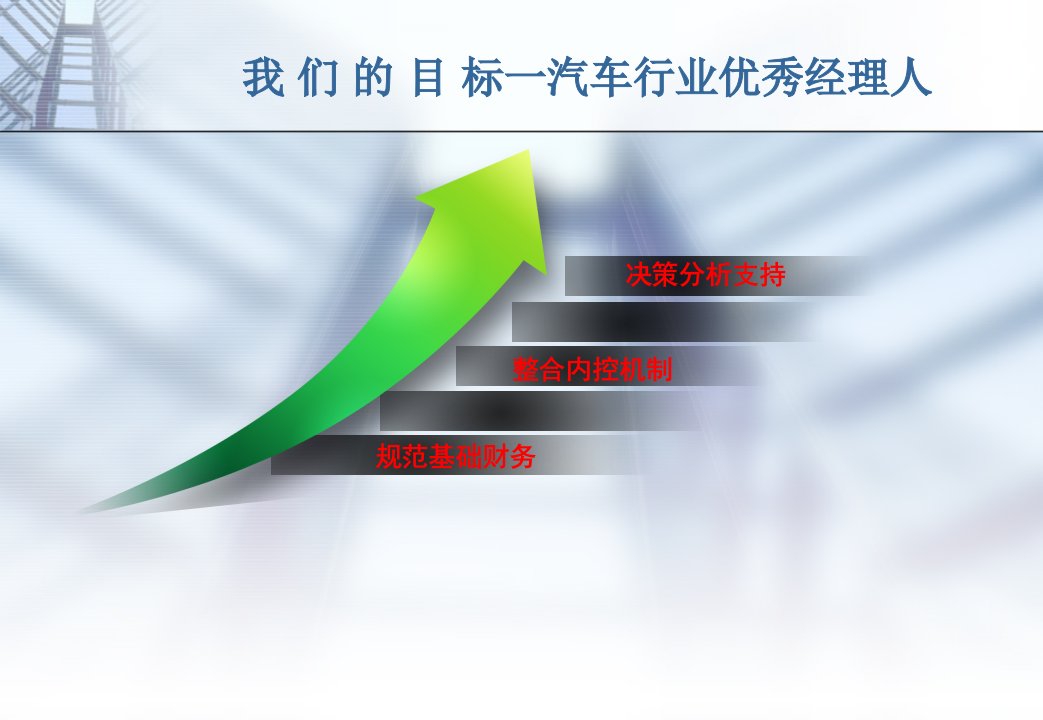 我 们 的 目 标—汽车行业优秀经理人

决策分析支持

整合内控机制

规范基础财务